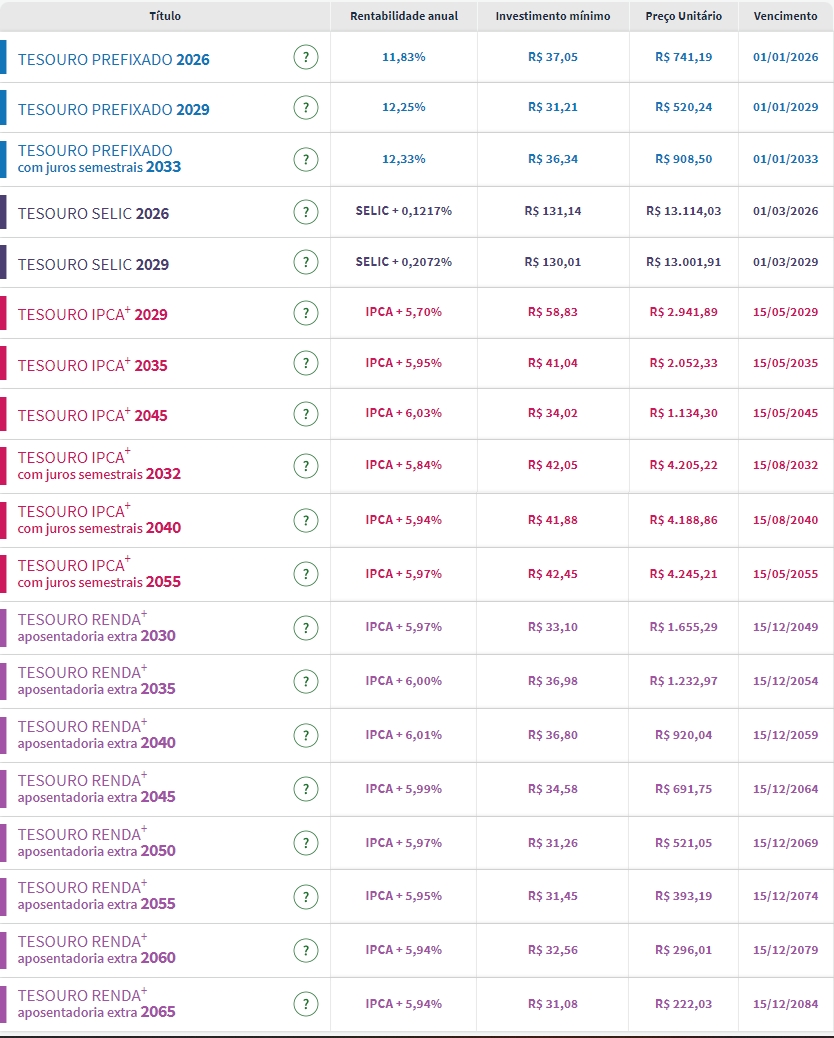 | Título | | Rentabilidade anual | Investimento mínimo | Preço Unitário | Vencimento |
|---|---|---|---|---|---|
| TESOURO PREFIXADO 2026 | ? | 11,83% | R$ 37,05 | R$ 741,19 | 01/01/2026 |
| TESOURO PREFIXADO 2029 | ? | 12,25% | R$ 31,21 | R$ 520,24 | 01/01/2029 |
| TESOURO PREFIXADO com juros semestrais 2033 | ? | 12,33% | R$ 36,34 | R$ 908,50 | 01/01/2033 |
| TESOURO SELIC 2026 | ? | SELIC + 0,1217% | R$ 131,14 | R$ 13.114,03 | 01/03/2026 |
| TESOURO SELIC 2029 | ? | SELIC + 0,2072% | R$ 130,01 | R$ 13.001,91 | 01/03/2029 |
| TESOURO IPCA$^+$ 2029 | ? | IPCA + 5,70% | R$ 58,83 | R$ 2.941,89 | 15/05/2029 |
| TESOURO IPCA$^+$ 2035 | ? | IPCA + 5,95% | R$ 41,04 | R$ 2.052,33 | 15/05/2035 |
| TESOURO IPCA$^+$ 2045 | ? | IPCA + 6,03% | R$ 34,02 | R$ 1.134,30 | 15/05/2045 |
| TESOURO IPCA$^+$ com juros semestrais 2032 | ? | IPCA + 5,84% | R$ 42,05 | R$ 4.205,22 | 15/08/2032 |
| TESOURO IPCA$^+$ com juros semestrais 2040 | ? | IPCA + 5,94% | R$ 41,88 | R$ 4.188,86 | 15/08/2040 |
| TESOURO IPCA$^+$ com juros semestrais 2055 | ? | IPCA + 5,97% | R$ 42,45 | R$ 4.245,21 | 15/05/2055 |
| TESOURO RENDA$^+$ aposentadoria extra 2030 | ? | IPCA + 5,97% | R$ 33,10 | R$ 1.655,29 | 15/12/2049 |
| TESOURO RENDA$^+$ aposentadoria extra 2035 | ? | IPCA + 6,00% | R$ 36,98 | R$ 1.232,97 | 15/12/2054 |
| TESOURO RENDA$^+$ aposentadoria extra 2040 | ? | IPCA + 6,01% | R$ 36,80 | R$ 920,04 | 15/12/2059 |
| TESOURO RENDA$^+$ aposentadoria extra 2045 | ? | IPCA + 5,99% | R$ 34,58 | R$ 691,75 | 15/12/2064 |
| TESOURO RENDA$^+$ aposentadoria extra 2050 | ? | IPCA + 5,97% | R$ 31,26 | R$ 521,05 | 15/12/2069 |
| TESOURO RENDA$^+$ aposentadoria extra 2055 | ? | IPCA + 5,95% | R$ 31,45 | R$ 393,19 | 15/12/2074 |
| TESOURO RENDA$^+$ aposentadoria extra 2060 | ? | IPCA + 5,94% | R$ 32,56 | R$ 296,01 | 15/12/2079 |
| TESOURO RENDA$^+$ aposentadoria extra 2065 | ? | IPCA + 5,94% | R$ 31,08 | R$ 222,03 | 15/12/2084 |